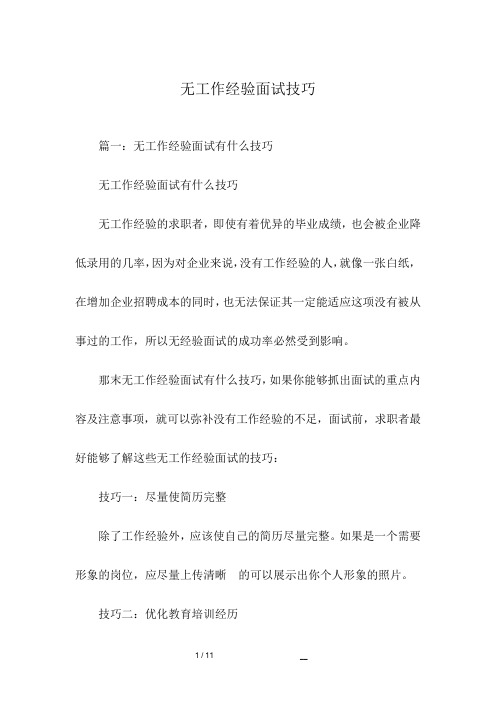 无工作经验面试技巧

篇一：无工作经验面试有什么技巧

无工作经验面试有什么技巧

无工作经验的求职者，即使有着优异的毕业成绩，也会被企业降低录用的几率，因为对企业来说，没有工作经验的人，就像一张白纸，在增加企业招聘成本的同时，也无法保证其一定能适应这项没有被从事过的工作，所以无经验面试的成功率必然受到影响。

那末无工作经验面试有什么技巧，如果你能够抓出面试的重点内容及注意事项，就可以弥补没有工作经验的不足，面试前，求职者最好能够了解这些无工作经验面试的技巧：

技巧一：尽量使简历完整

除了工作经验外，应该使自己的简历尽量完整。如果是一个需要形象的岗位，应尽量上传清晰 的可以展示出你个人形象的照片。

技巧二：优化教育培训经历

1 / 11